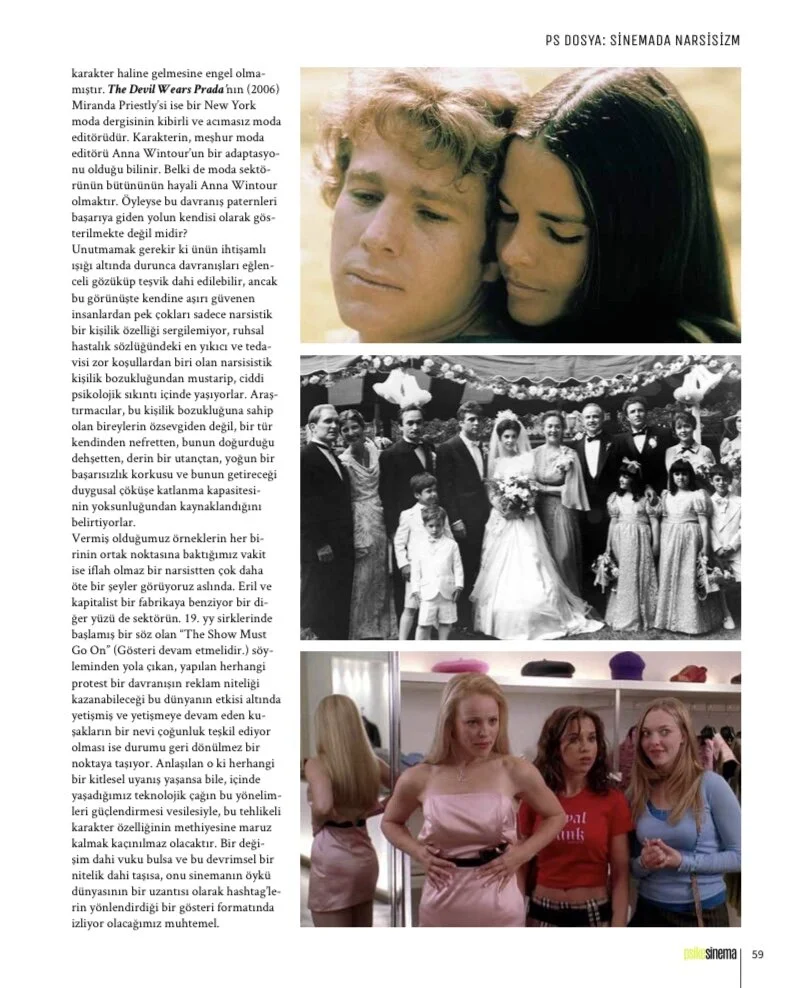 PS DOSYA: SİNEMADA NARSİSİZM

karakter haline gelmesine engel olmamıştır. The Devil Wears Prada'nın (2006) Miranda Priestly'si ise bir New York moda dergisinin kibirli ve acımasız moda editörüdür. Karakterin, meşhur moda editörü Anna Wintour'un bir adaptasyonu olduğu bilinir. Belki de moda sektörünün bütününün hayali Anna Wintour olmaktır. Öyleyse bu davranış paternleri başarıya giden yolun kendisi olarak gösterilmekte değil midir?

Unutmamak gerekir ki ünün ihtişamlı ışığı altında durunca davranışları eğlenceli gözüküp teşvik dahi edilebilir, ancak bu görünüşte kendine aşırı güvenen insanlardan pek çokları sadece narsistik bir kişilik özelliği sergilemiyor, ruhsal hastalık sözlüğündeki en yıkıcı ve tedavisi zor koşullardan biri olan narsisistik kişilik bozukluğundan mustarip, ciddi psikolojik sıkıntı içinde yaşıyorlar. Araştırmacılar, bu kişilik bozukluğuna sahip olan bireylerin özsevgiden değil, bir tür kendinden nefretten, bunun doğurduğu dehşetten, derin bir utançtan, yoğun bir başarısızlık korkusu ve bunun getireceği duygusal çöküşe katlanma kapasitesinin yoksunluğundan kaynaklandığını belirtiyorlar.

Vermiş olduğumuz örneklerin her birinin ortak noktasına baktığımız vakit ise iflah olmaz bir narsistten çok daha öte bir şeyler görüyoruz aslında. Eril ve kapitalist bir fabrikaya benziyor bir diğer yüzü de sektörün. 19. yy sirklerinde başlamış bir söz olan "The Show Must Go On" (Gösteri devam etmelidir.) söyleminden yola çıkan, yapılan herhangi protest bir davranışın reklam niteliği kazanabileceği bu dünyanın etkisi altında yetişmiş ve yetişmeye devam eden kuşakların bir nevi çoğunluk teşkil ediyor olması ise durumu geri dönülmez bir noktaya taşıyor. Anlaşılan o ki herhangi bir kitlesel uyanış yaşansa bile, içinde yaşadığımız teknolojik çağın bu yönelimleri güçlendirmesi vesilesiyle, bu tehlikeli karakter özelliğinin methiyesine maruz kalmak kaçınılmaz olacaktır. Bir değişim dahi vuku bulsa ve bu devrimsel bir nitelik dahi taşısa, onu sinemanın öykü dünyasının bir uzantısı olarak hashtag'lerin yönlendirdiği bir gösteri formatında izliyor olacağımız muhtemel.

psikesinema 59